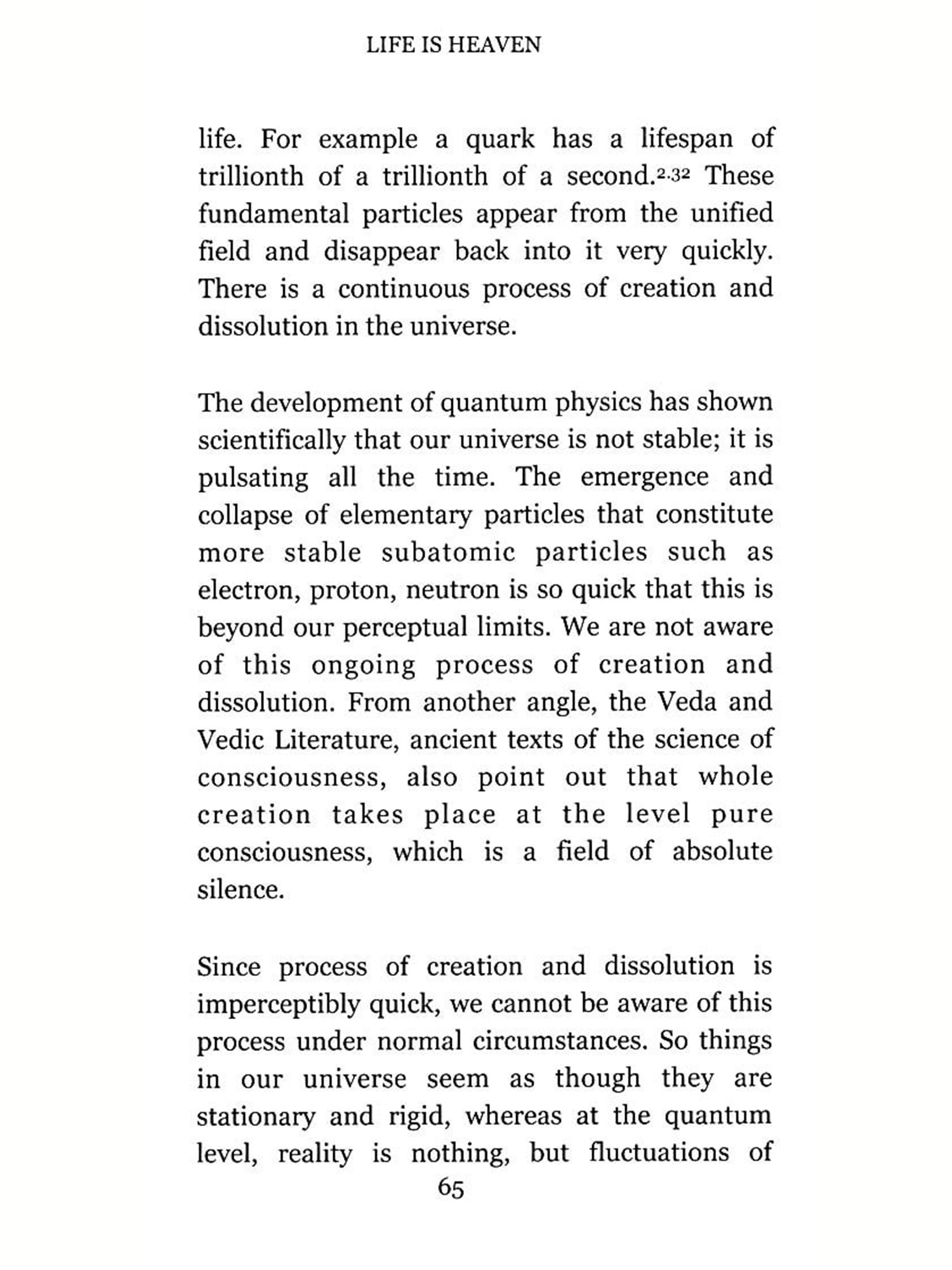 LIFE IS HEAVEN

life. For example a quark has a lifespan of trillionth of a trillionth of a second.$^{2.32}$ These fundamental particles appear from the unified field and disappear back into it very quickly. There is a continuous process of creation and dissolution in the universe.

The development of quantum physics has shown scientifically that our universe is not stable; it is pulsating all the time. The emergence and collapse of elementary particles that constitute more stable subatomic particles such as electron, proton, neutron is so quick that this is beyond our perceptual limits. We are not aware of this ongoing process of creation and dissolution. From another angle, the Veda and Vedic Literature, ancient texts of the science of consciousness, also point out that whole creation takes place at the level pure consciousness, which is a field of absolute silence.

Since process of creation and dissolution is imperceptibly quick, we cannot be aware of this process under normal circumstances. So things in our universe seem as though they are stationary and rigid, whereas at the quantum level, reality is nothing, but fluctuations of

65